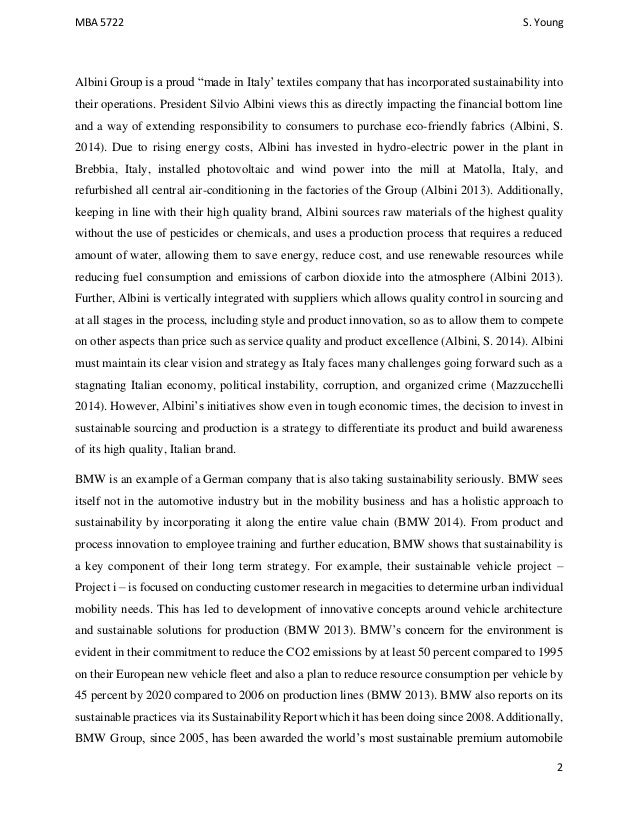 MBA 5722 S. Young

Albini Group is a proud “made in Italy' textiles company that has incorporated sustainability into their operations. President Silvio Albini views this as directly impacting the financial bottom line and a way of extending responsibility to consumers to purchase eco-friendly fabrics (Albini, S. 2014). Due to rising energy costs, Albini has invested in hydro-electric power in the plant in Brebbia, Italy, installed photovoltaic and wind power into the mill at Matolla, Italy, and refurbished all central air-conditioning in the factories of the Group (Albini 2013). Additionally, keeping in line with their high quality brand, Albini sources raw materials of the highest quality without the use of pesticides or chemicals, and uses a production process that requires a reduced amount of water, allowing them to save energy, reduce cost, and use renewable resources while reducing fuel consumption and emissions of carbon dioxide into the atmosphere (Albini 2013). Further, Albini is vertically integrated with suppliers which allows quality control in sourcing and at all stages in the process, including style and product innovation, so as to allow them to compete on other aspects than price such as service quality and product excellence (Albini, S. 2014). Albini must maintain its clear vision and strategy as Italy faces many challenges going forward such as a stagnating Italian economy, political instability, corruption, and organized crime (Mazzucchelli 2014). However, Albini's initiatives show even in tough economic times, the decision to invest in sustainable sourcing and production is a strategy to differentiate its product and build awareness of its high quality, Italian brand.

BMW is an example of a German company that is also taking sustainability seriously. BMW sees itself not in the automotive industry but in the mobility business and has a holistic approach to sustainability by incorporating it along the entire value chain (BMW 2014). From product and process innovation to employee training and further education, BMW shows that sustainability is a key component of their long term strategy. For example, their sustainable vehicle project – Project i – is focused on conducting customer research in megacities to determine urban individual mobility needs. This has led to development of innovative concepts around vehicle architecture and sustainable solutions for production (BMW 2013). BMW's concern for the environment is evident in their commitment to reduce the CO2 emissions by at least 50 percent compared to 1995 on their European new vehicle fleet and also a plan to reduce resource consumption per vehicle by 45 percent by 2020 compared to 2006 on production lines (BMW 2013). BMW also reports on its sustainable practices via its Sustainability Report which it has been doing since 2008. Additionally, BMW Group, since 2005, has been awarded the world's most sustainable premium automobile

2